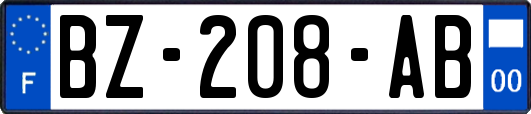 F

BZ-208-AB

00